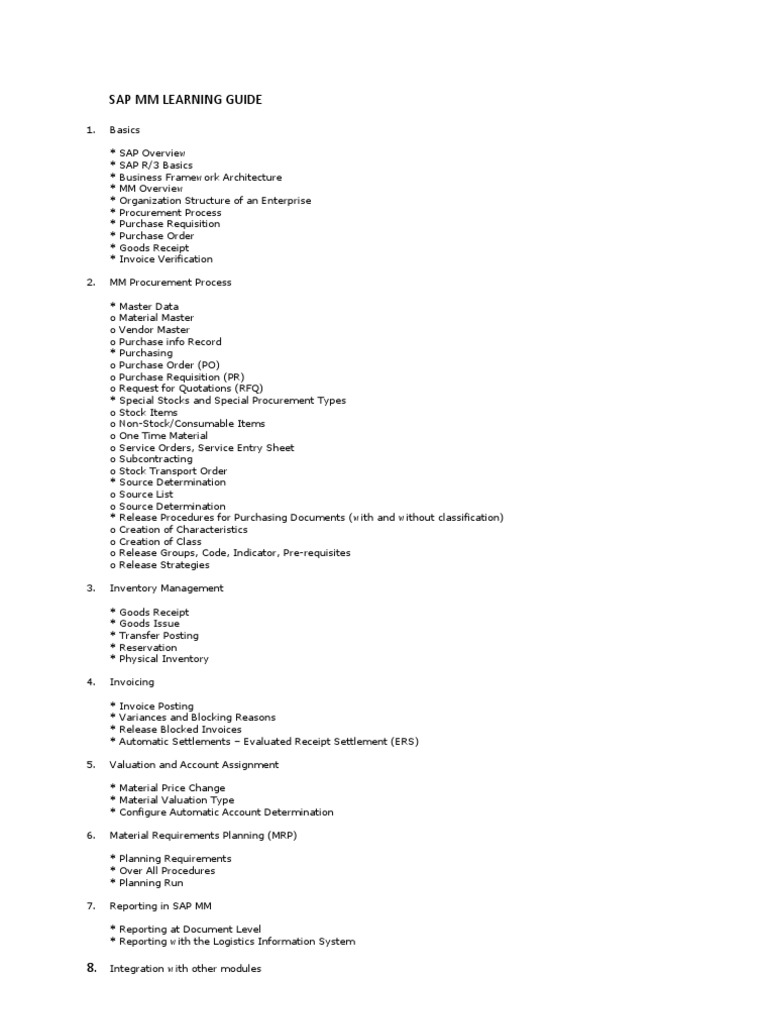 SAP MM LEARNING GUIDE

1. Basics

* SAP Overview
* SAP R/3 Basics
* Business Framework Architecture
* MM Overview
* Organization Structure of an Enterprise
* Procurement Process
* Purchase Requisition
* Purchase Order
* Goods Receipt
* Invoice Verification

2. MM Procurement Process

* Master Data
o Material Master
o Vendor Master
o Purchase info Record
* Purchasing
o Purchase Order (PO)
o Purchase Requisition (PR)
o Request for Quotations (RFQ)
* Special Stocks and Special Procurement Types
o Stock Items
o Non-Stock/Consumable Items
o One Time Material
o Service Orders, Service Entry Sheet
o Subcontracting
o Stock Transport Order
* Source Determination
o Source List
o Source Determination
* Release Procedures for Purchasing Documents (with and without classification)
o Creation of Characteristics
o Creation of Class
o Release Groups, Code, Indicator, Pre-requisites
o Release Strategies

3. Inventory Management

* Goods Receipt
* Goods Issue
* Transfer Posting
* Reservation
* Physical Inventory

4. Invoicing

* Invoice Posting
* Variances and Blocking Reasons
* Release Blocked Invoices
* Automatic Settlements – Evaluated Receipt Settlement (ERS)

5. Valuation and Account Assignment

* Material Price Change
* Material Valuation Type
* Configure Automatic Account Determination

6. Material Requirements Planning (MRP)

* Planning Requirements
* Over All Procedures
* Planning Run

7. Reporting in SAP MM

* Reporting at Document Level
* Reporting with the Logistics Information System

8. Integration with other modules